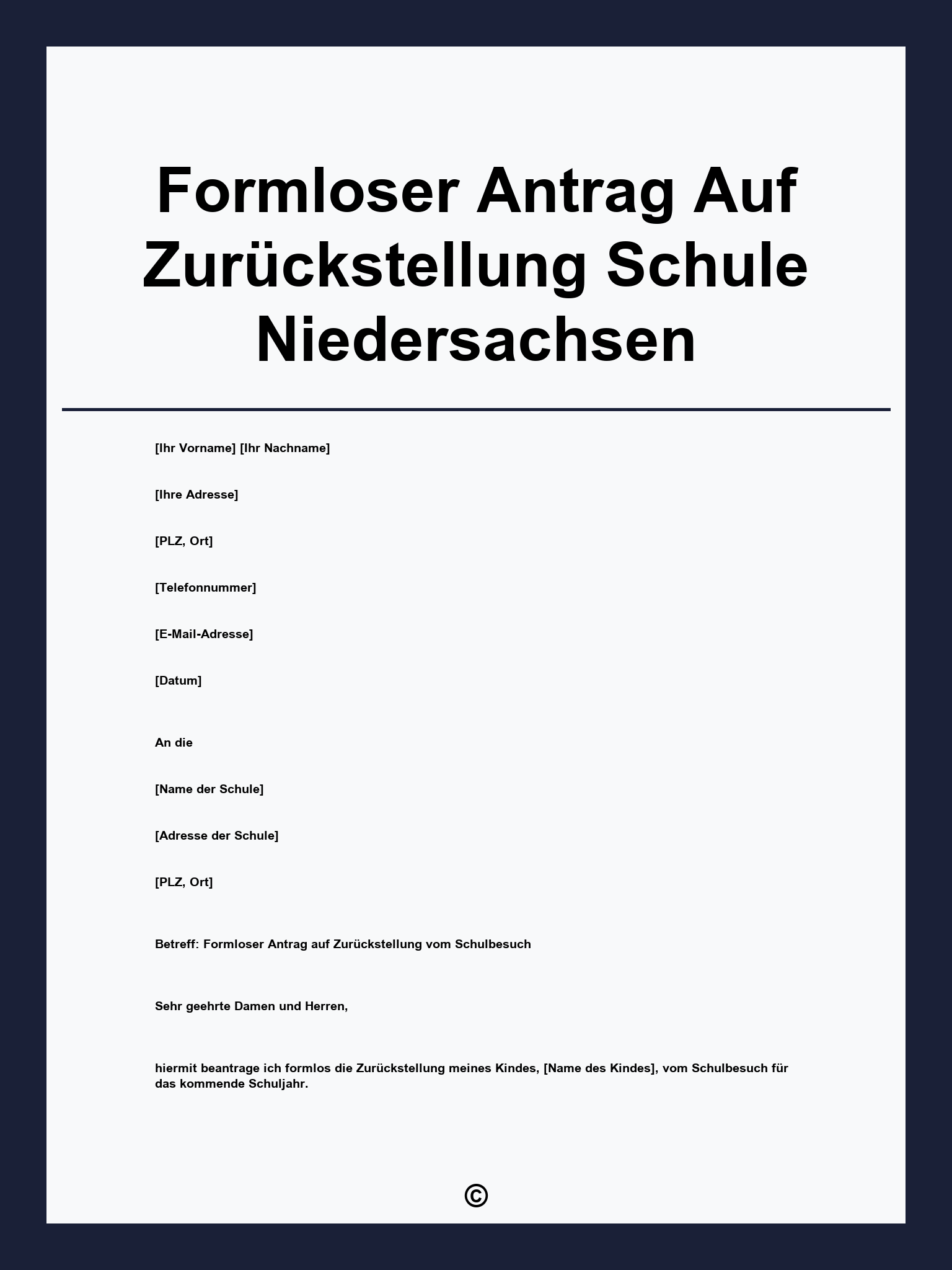 Formloser Antrag Auf Zurückstellung Schule Niedersachsen

[Ihr Vorname] [Ihr Nachname]

[Ihre Adresse]

[PLZ, Ort]

[Telefonnummer]

[E-Mail-Adresse]

[Datum]

An die

[Name der Schule]

[Adresse der Schule]

[PLZ, Ort]

Betreff: Formloser Antrag auf Zurückstellung vom Schulbesuch

Sehr geehrte Damen und Herren,

hiermit beantrage ich formlos die Zurückstellung meines Kindes, [Name des Kindes], vom Schulbesuch für das kommende Schuljahr.

©